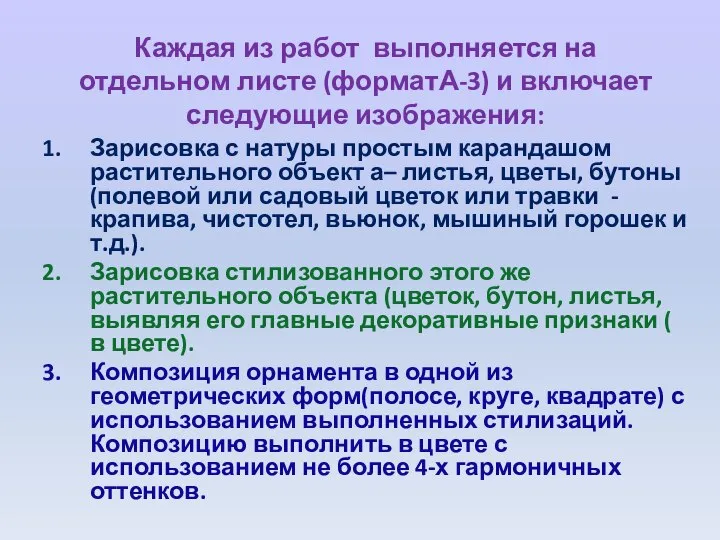 Каждая из работ выполняется на отдельном листе (форматА-3) и включает следующие изображения:

1. Зарисовка с натуры простым карандашом растительного объект а– листья, цветы, бутоны (полевой или садовый цветок или травки - крапива, чистотел, вьюнок, мышиный горошек и т.д.).
2. Зарисовка стилизованного этого же растительного объекта (цветок, бутон, листья, выявляя его главные декоративные признаки ( в цвете).
3. Композиция орнамента в одной из геометрических форм(полосе, круге, квадрате) с использованием выполненных стилизаций. Композицию выполнить в цвете с использованием не более 4-х гармоничных оттенков.